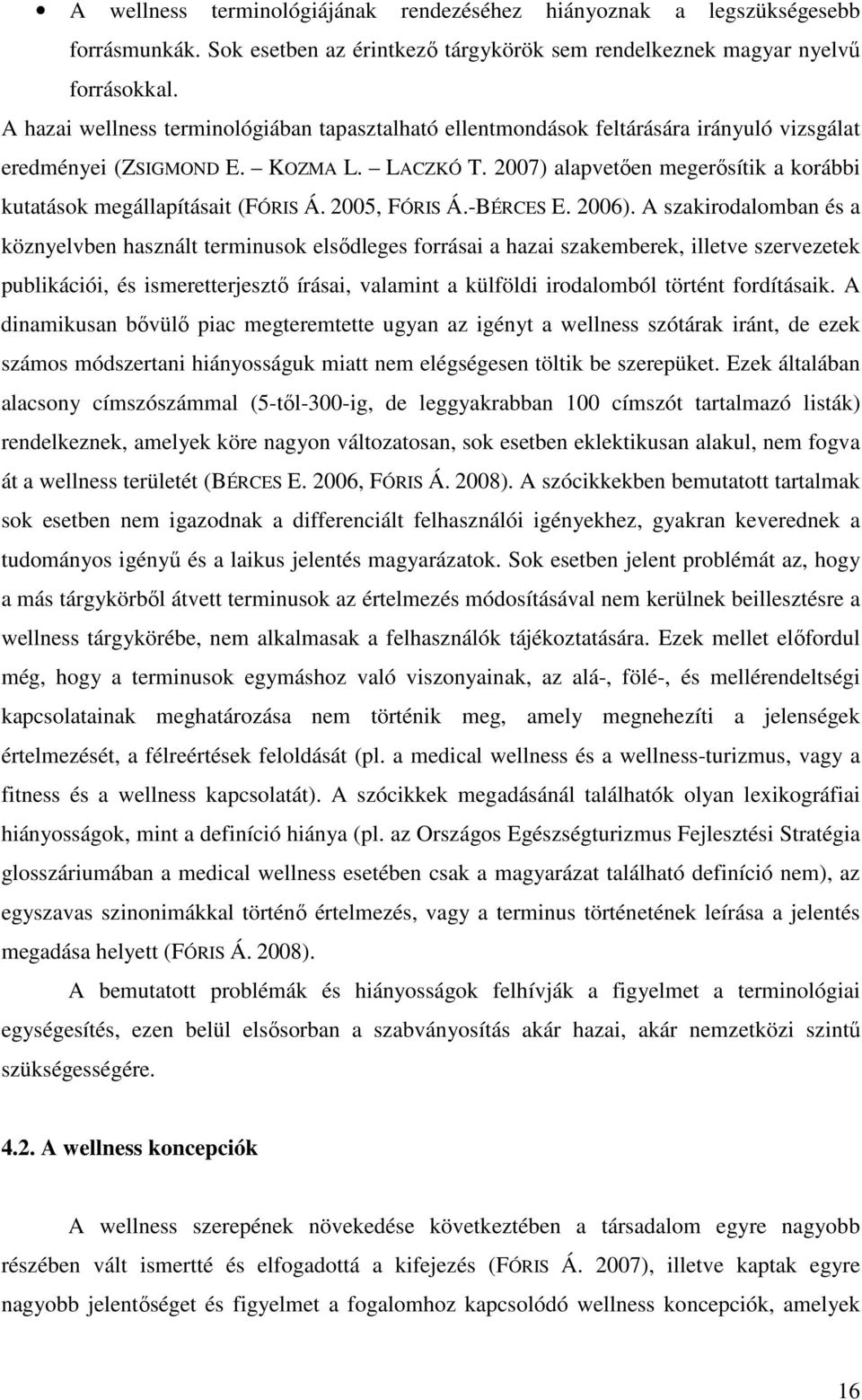 • A wellness terminológiájának rendezéséhez hiányoznak a legszükségesebb forrásmunkák. Sok esetben az érintkező tárgykörök sem rendelkeznek magyar nyelvű forrásokkal.

A hazai wellness terminológiában tapasztalható ellentmondások feltárására irányuló vizsgálat eredményei (ZSIGMOND E. – KOZMA L. – LACZKÓ T. 2007) alapvetően megerősítik a korábbi kutatások megállapításait (FÓRIS Á. 2005, FÓRIS Á.-BÉRCES E. 2006). A szakirodalomban és a köznyelvben használt terminusok elsődleges forrásai a hazai szakemberek, illetve szervezetek publikációi, és ismeretterjesztő írásai, valamint a külföldi irodalomból történt fordításaik. A dinamikusan bővülő piac megteremtette ugyan az igényt a wellness szótárak iránt, de ezek számos módszertani hiányosságuk miatt nem elégségesen töltik be szerepüket. Ezek általában alacsony címszószámmal (5-től-300-ig, de leggyakrabban 100 címszót tartalmazó listák) rendelkeznek, amelyek köre nagyon változatosan, sok esetben eklektikusan alakul, nem fogva át a wellness területét (BÉRCES E. 2006, FÓRIS Á. 2008). A szócikkekben bemutatott tartalmak sok esetben nem igazodnak a differenciált felhasználói igényekhez, gyakran keverednek a tudományos igényű és a laikus jelentés magyarázatok. Sok esetben jelent problémát az, hogy a más tárgykörből átvett terminusok az értelmezés módosításával nem kerülnek beillesztésre a wellness tárgykörébe, nem alkalmasak a felhasználók tájékoztatására. Ezek mellet előfordul még, hogy a terminusok egymáshoz való viszonyainak, az alá-, fölé-, és mellérendeltségi kapcsolatainak meghatározása nem történik meg, amely megnehezíti a jelenségek értelmezését, a félreértések feloldását (pl. a medical wellness és a wellness-turizmus, vagy a fitness és a wellness kapcsolatát). A szócikkek megadásánál találhatók olyan lexikográfiai hiányosságok, mint a definíció hiánya (pl. az Országos Egészségturizmus Fejlesztési Stratégia glosszáriumában a medical wellness esetében csak a magyarázat található definíció nem), az egyszavas szinonimákkal történő értelmezés, vagy a terminus történetének leírása a jelentés megadása helyett (FÓRIS Á. 2008).

A bemutatott problémák és hiányosságok felhívják a figyelmet a terminológiai egységesítés, ezen belül elsősorban a szabványosítás akár hazai, akár nemzetközi szintű szükségességére.

4.2. A wellness koncepciók

A wellness szerepének növekedése következtében a társadalom egyre nagyobb részében vált ismertté és elfogadottá a kifejezés (FÓRIS Á. 2007), illetve kaptak egyre nagyobb jelentőséget és figyelmet a fogalomhoz kapcsolódó wellness koncepciók, amelyek

16